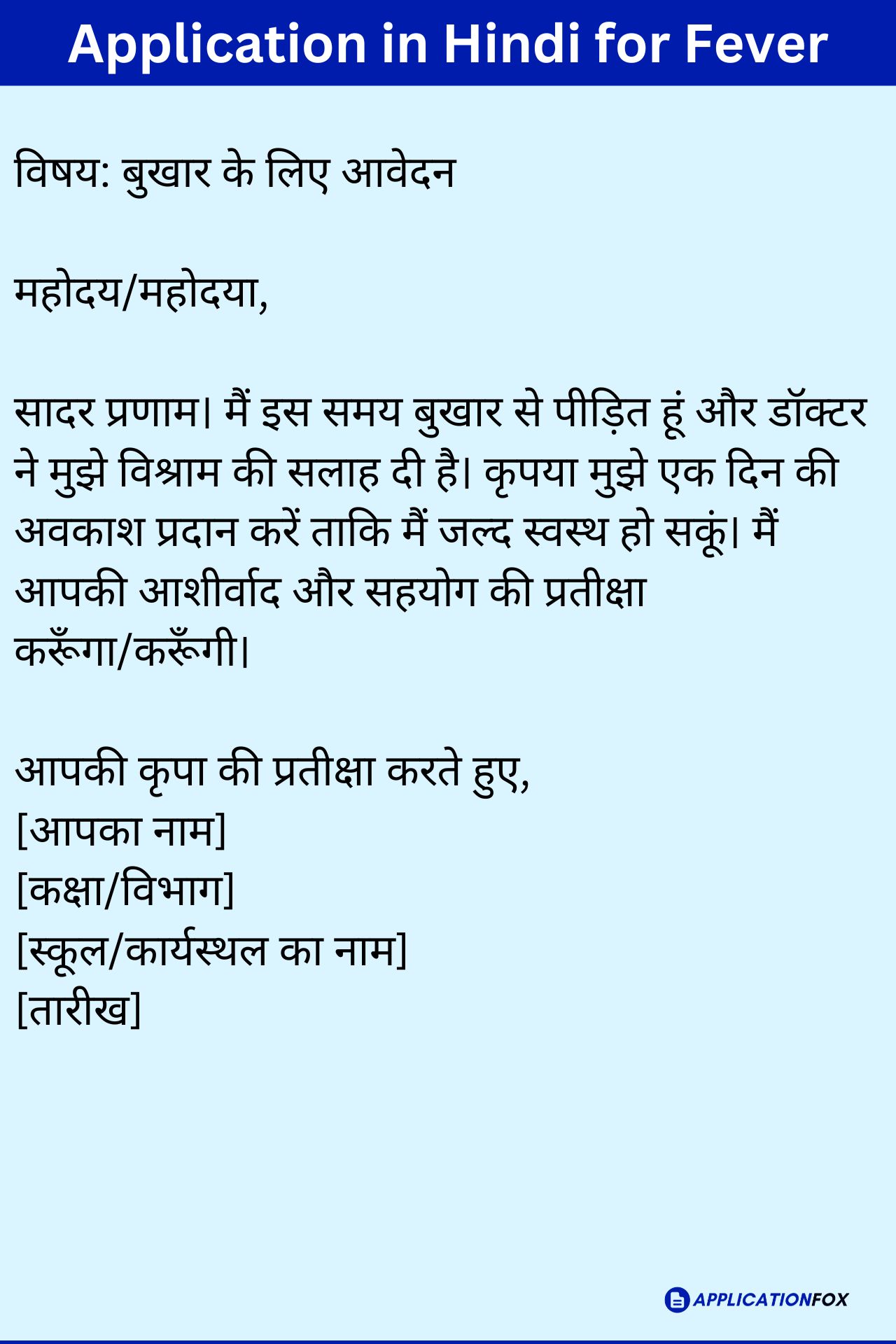 Application in Hindi for Fever

विषय: बुखार के लिए आवेदन

महोदय/महोदया,

सादर प्रणाम। मैं इस समय बुखार से पीड़ित हूं और डॉक्टर ने मुझे विश्राम की सलाह दी है। कृपया मुझे एक दिन की अवकाश प्रदान करें ताकि मैं जल्द स्वस्थ हो सकूं। मैं आपकी आशीर्वाद और सहयोग की प्रतीक्षा करूँगा/करूँगी।

आपकी कृपा की प्रतीक्षा करते हुए,
[आपका नाम]
[कक्षा/विभाग]
[स्कूल/कार्यस्थल का नाम]
[तारीख]

APPLICATIONFOX